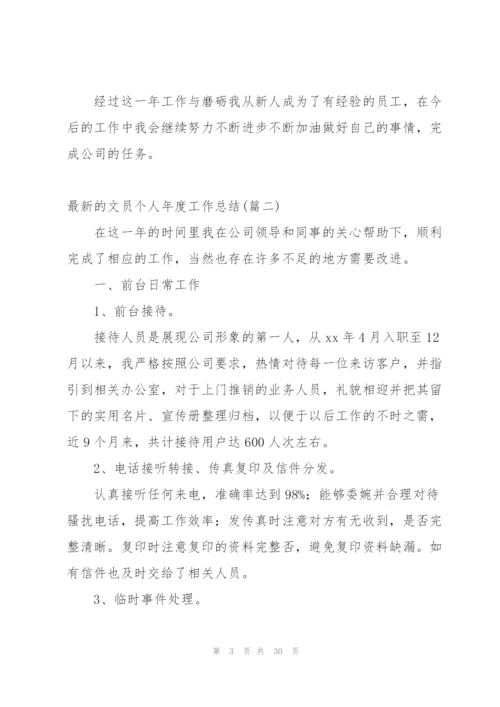 经过这一年工作与磨砺我从新人成为了有经验的员工，在今后的工作中我会继续努力不断进步不断加油做好自己的事情，完成公司的任务。

最新的文员个人年度工作总结(篇二)

在这一年的时间里我在公司领导和同事的关心帮助下，顺利完成了相应的工作，当然也存在许多不足的地方需要改进。

一、前台日常工作

1、前台接待。

接待人员是展现公司形象的第一人，从 xx 年 4 月入职至 12 月以来，我严格按照公司要求，热情对待每一位来访客户，并指引到相关办公室，对于上门推销的业务人员，礼貌相迎并把其留下的实用名片、宣传册整理归档，以便于以后工作的不时之需，近 9 个月来，共计接待用户达 600 人次左右。

2、电话接听转接、传真复印及信件分发。

认真接听任何来电，准确率达到 98%；能够委婉并合理对待骚扰电话，提高工作效率；发传真时注意对方有无收到，是否完整清晰。复印时注意复印的资料完整否，避免复印资料缺漏。如有信件也及时交给了相关人员。

3、临时事件处理。

第 3 页 共 30 页